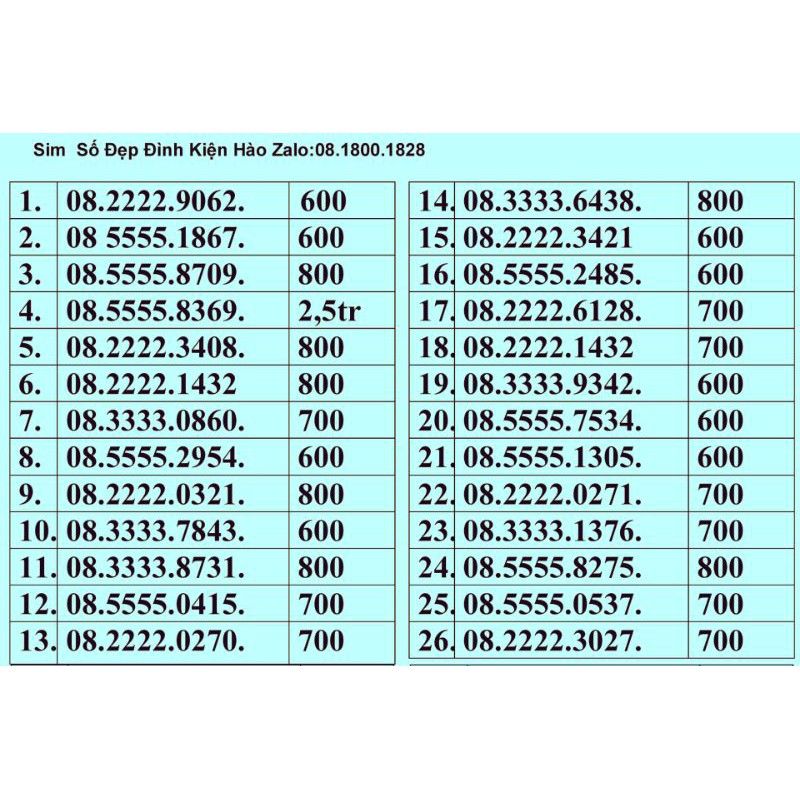 Sim Số Đẹp Đình Kiện Hào Zalo:08.1800.1828

| | | |
|---|---|---|
| 1. | 08.2222.9062. | 600 |
| 2. | 08 5555.1867. | 600 |
| 3. | 08.5555.8709. | 800 |
| 4. | 08.5555.8369. | 2,5tr |
| 5. | 08.2222.3408. | 800 |
| 6. | 08.2222.1432 | 800 |
| 7. | 08.3333.0860. | 700 |
| 8. | 08.5555.2954. | 600 |
| 9. | 08.2222.0321. | 800 |
| 10. | 08.3333.7843. | 600 |
| 11. | 08.3333.8731. | 800 |
| 12. | 08.5555.0415. | 700 |
| 13. | 08.2222.0270. | 700 |

| | | |
|---|---|---|
| 14. | 08.3333.6438. | 800 |
| 15. | 08.2222.3421 | 600 |
| 16. | 08.5555.2485. | 600 |
| 17. | 08.2222.6128. | 700 |
| 18. | 08.2222.1432 | 700 |
| 19. | 08.3333.9342. | 600 |
| 20. | 08.5555.7534. | 600 |
| 21. | 08.5555.1305. | 600 |
| 22. | 08.2222.0271. | 700 |
| 23. | 08.3333.1376. | 700 |
| 24. | 08.5555.8275. | 800 |
| 25. | 08.5555.0537. | 700 |
| 26. | 08.2222.3027. | 700 |